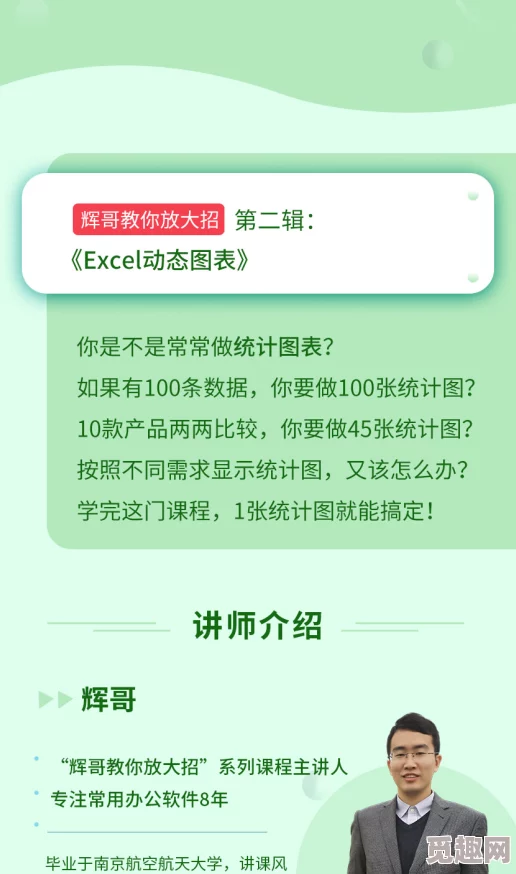 辉哥教你放大招 第二辑：
《Excel动态图表》

你是不是常常做统计图表？
如果有100条数据，你要做100张统计图？
10款产品两两比较，你要做45张统计图？
按照不同需求显示统计图，又该怎么办？
学完这门课程，1张统计图就能搞定！

讲师介绍

辉哥

“辉哥教你放大招”系列课程主讲人
专注常用办公软件8年

毕业于南京航空航天大学，讲课风

觅趣网